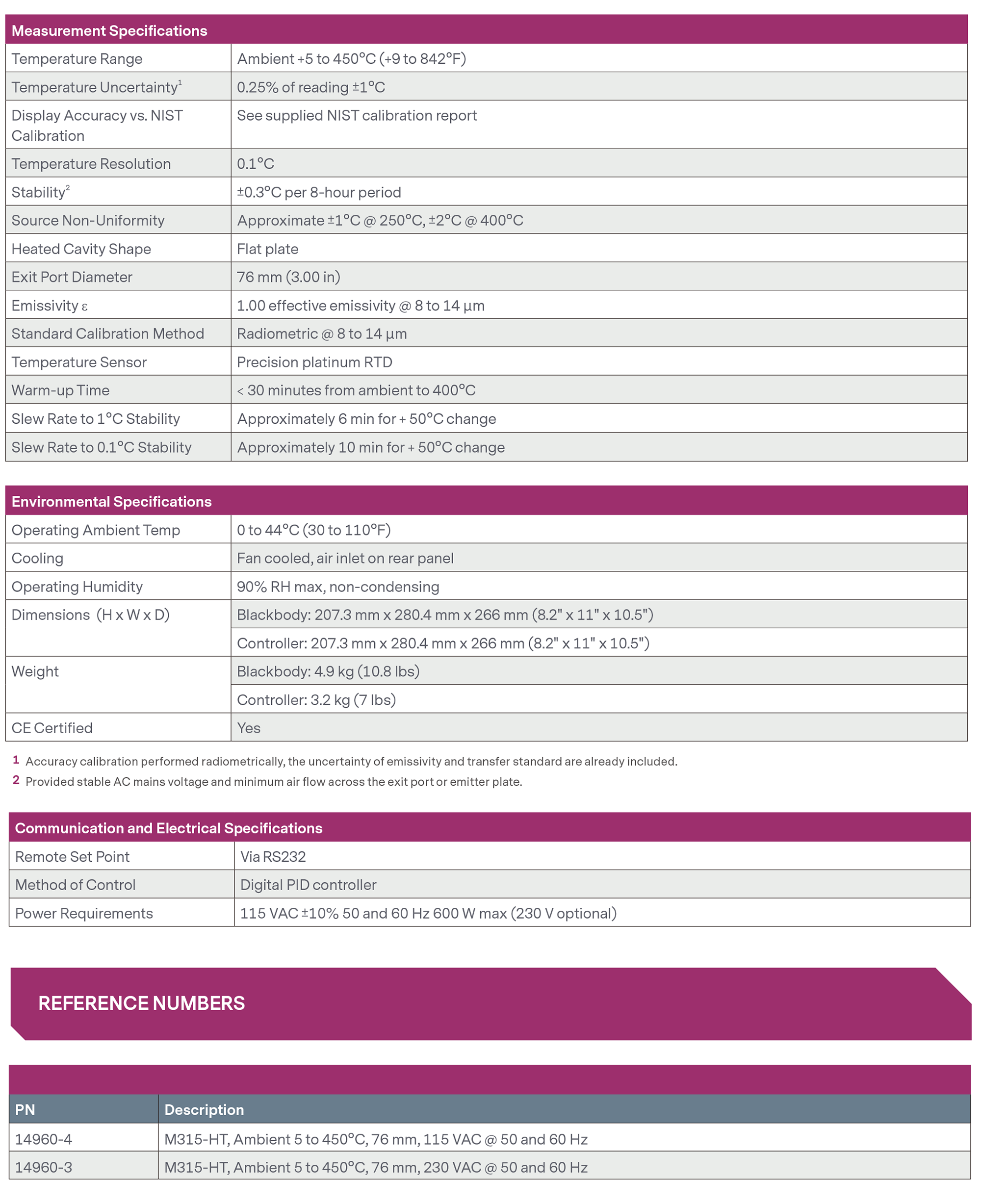 | Measurement Specifications | |
|---|---|
| Temperature Range | Ambient +5 to 450°C (+9 to 842°F) |
| Temperature Uncertainty$^1$ | 0.25% of reading ±1°C |
| Display Accuracy vs. NIST Calibration | See supplied NIST calibration report |
| Temperature Resolution | 0.1°C |
| Stability$^2$ | ±0.3°C per 8-hour period |
| Source Non-Uniformity | Approximate ±1°C @ 250°C, ±2°C @ 400°C |
| Heated Cavity Shape | Flat plate |
| Exit Port Diameter | 76 mm (3.00 in) |
| Emissivity ε | 1.00 effective emissivity @ 8 to 14 µm |
| Standard Calibration Method | Radiometric @ 8 to 14 µm |
| Temperature Sensor | Precision platinum RTD |
| Warm-up Time | < 30 minutes from ambient to 400°C |
| Slew Rate to 1°C Stability | Approximately 6 min for + 50°C change |
| Slew Rate to 0.1°C Stability | Approximately 10 min for + 50°C change |

| Environmental Specifications | |
|---|---|
| Operating Ambient Temp | 0 to 44°C (30 to 110°F) |
| Cooling | Fan cooled, air inlet on rear panel |
| Operating Humidity | 90% RH max, non-condensing |
| Dimensions (H x W x D) | Blackbody: 207.3 mm x 280.4 mm x 266 mm (8.2" x 11" x 10.5") |
| | Controller: 207.3 mm x 280.4 mm x 266 mm (8.2" x 11" x 10.5") |
| Weight | Blackbody: 4.9 kg (10.8 lbs) |
| | Controller: 3.2 kg (7 lbs) |
| CE Certified | Yes |

1 Accuracy calibration performed radiometrically, the uncertainty of emissivity and transfer standard are already included.
2 Provided stable AC mains voltage and minimum air flow across the exit port or emitter plate.

| Communication and Electrical Specifications | |
|---|---|
| Remote Set Point | Via RS232 |
| Method of Control | Digital PID controller |
| Power Requirements | 115 VAC ±10% 50 and 60 Hz 600 W max (230 V optional) |

REFERENCE NUMBERS

| PN | Description |
|---|---|
| 14960-4 | M315-HT, Ambient 5 to 450°C, 76 mm, 115 VAC @ 50 and 60 Hz |
| 14960-3 | M315-HT, Ambient 5 to 450°C, 76 mm, 230 VAC @ 50 and 60 Hz |